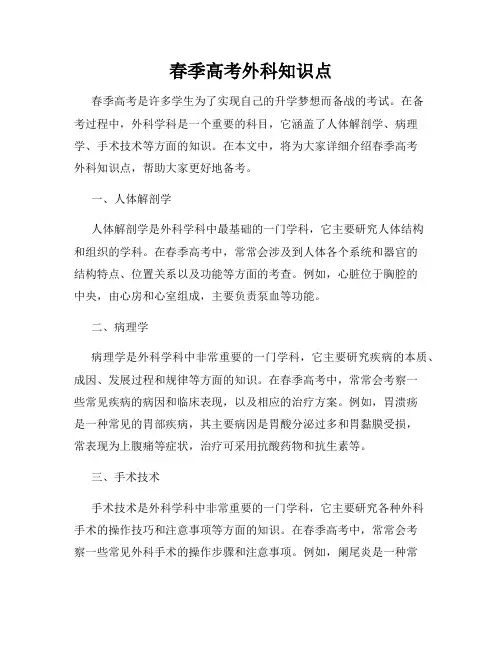 春季高考外科知识点

春季高考是许多学生为了实现自己的升学梦想而备战的考试。在备考过程中，外科学科是一个重要的科目，它涵盖了人体解剖学、病理学、手术技术等方面的知识。在本文中，将为大家详细介绍春季高考外科知识点，帮助大家更好地备考。

一、人体解剖学

人体解剖学是外科学科中最基础的一门学科，它主要研究人体结构和组织的学科。在春季高考中，常常会涉及到人体各个系统和器官的结构特点、位置关系以及功能等方面的考查。例如，心脏位于胸腔的中央，由心房和心室组成，主要负责泵血等功能。

二、病理学

病理学是外科学科中非常重要的一门学科，它主要研究疾病的本质、成因、发展过程和规律等方面的知识。在春季高考中，常常会考察一些常见疾病的病因和临床表现，以及相应的治疗方案。例如，胃溃疡是一种常见的胃部疾病，其主要病因是胃酸分泌过多和胃黏膜受损，常表现为上腹痛等症状，治疗可采用抗酸药物和抗生素等。

三、手术技术

手术技术是外科学科中非常重要的一门学科，它主要研究各种外科手术的操作技巧和注意事项等方面的知识。在春季高考中，常常会考察一些常见外科手术的操作步骤和注意事项。例如，阑尾炎是一种常